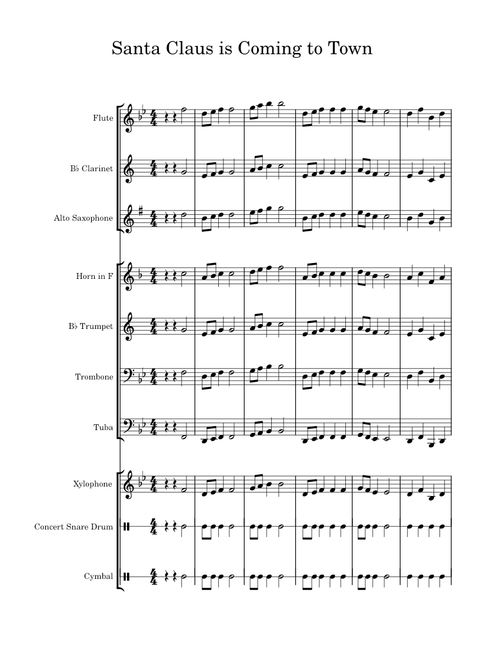 Santa Claus is Coming to Town

Flute

B♭ Clarinet

Alto Saxophone

Horn in F

B♭ Trumpet

Trombone

Tuba

Xylophone

Concert Snare Drum

Cymbal